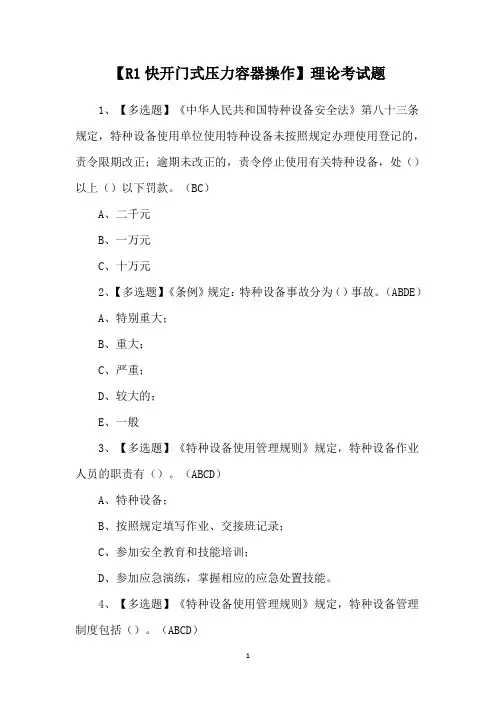 【R1 快开门式压力容器操作】理论考试题

1、【多选题】《中华人民共和国特种设备安全法》第八十三条规定，特种设备使用单位使用特种设备未按照规定办理使用登记的，责令限期改正；逾期未改正的，责令停止使用有关特种设备，处（）以上（）以下罚款。（BC）

A、二千元

B、一万元

C、十万元

2、【多选题】《条例》规定：特种设备事故分为（）事故。（ABDE）

A、特别重大；

B、重大；

C、严重；

D、较大的；

E、一般

3、【多选题】《特种设备使用管理规则》规定，特种设备作业人员的职责有（）。（ABCD）

A、特种设备；

B、按照规定填写作业、交接班记录；

C、参加安全教育和技能培训；

D、参加应急演练，掌握相应的应急处置技能。

4、【多选题】《特种设备使用管理规则》规定，特种设备管理制度包括（）。（ABCD）

1